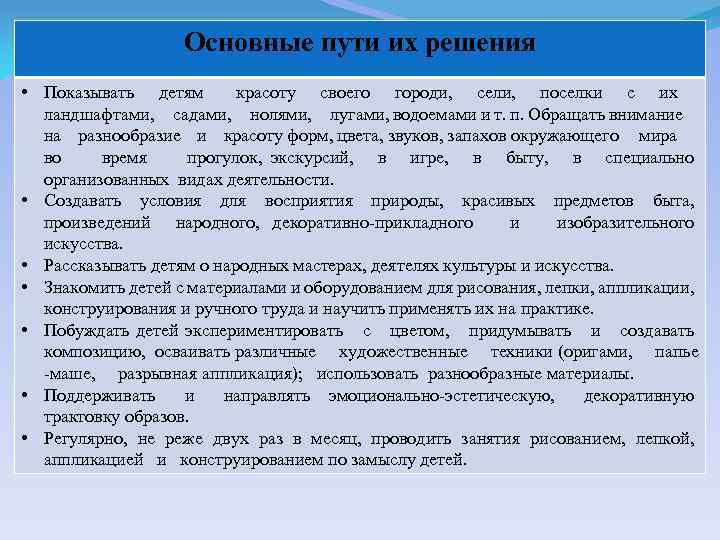 Основные пути их решения

• Показывать детям красоту своего городи, сели, поселки с их ландшафтами, садами, нолями, лугами, водоемами и т. п. Обращать внимание на разнообразие и красоту форм, цвета, звуков, запахов окружающего мира во время прогулок, экскурсий, в игре, в быту, в специально организованных видах деятельности.
• Создавать условия для восприятия природы, красивых предметов быта, произведений народного, декоративно-прикладного и изобразительного искусства.
• Рассказывать детям о народных мастерах, деятелях культуры и искусства.
• Знакомить детей с материалами и оборудованием для рисования, лепки, аппликации, конструирования и ручного труда и научить применять их на практике.
• Побуждать детей экспериментировать с цветом, придумывать и создавать композицию, осваивать различные художественные техники (оригами, папье -маше, разрывная аппликация); использовать разнообразные материалы.
• Поддерживать и направлять эмоционально-эстетическую, декоративную трактовку образов.
• Регулярно, не реже двух раз в месяц, проводить занятия рисованием, лепкой, аппликацией и конструированием по замыслу детей.